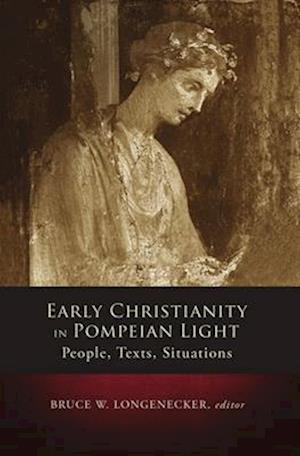 EARLY CHRISTIANITY IN POMPEIAN LIGHT
People, Texts, Situations

BRUCE W. LONGENECKER, editor